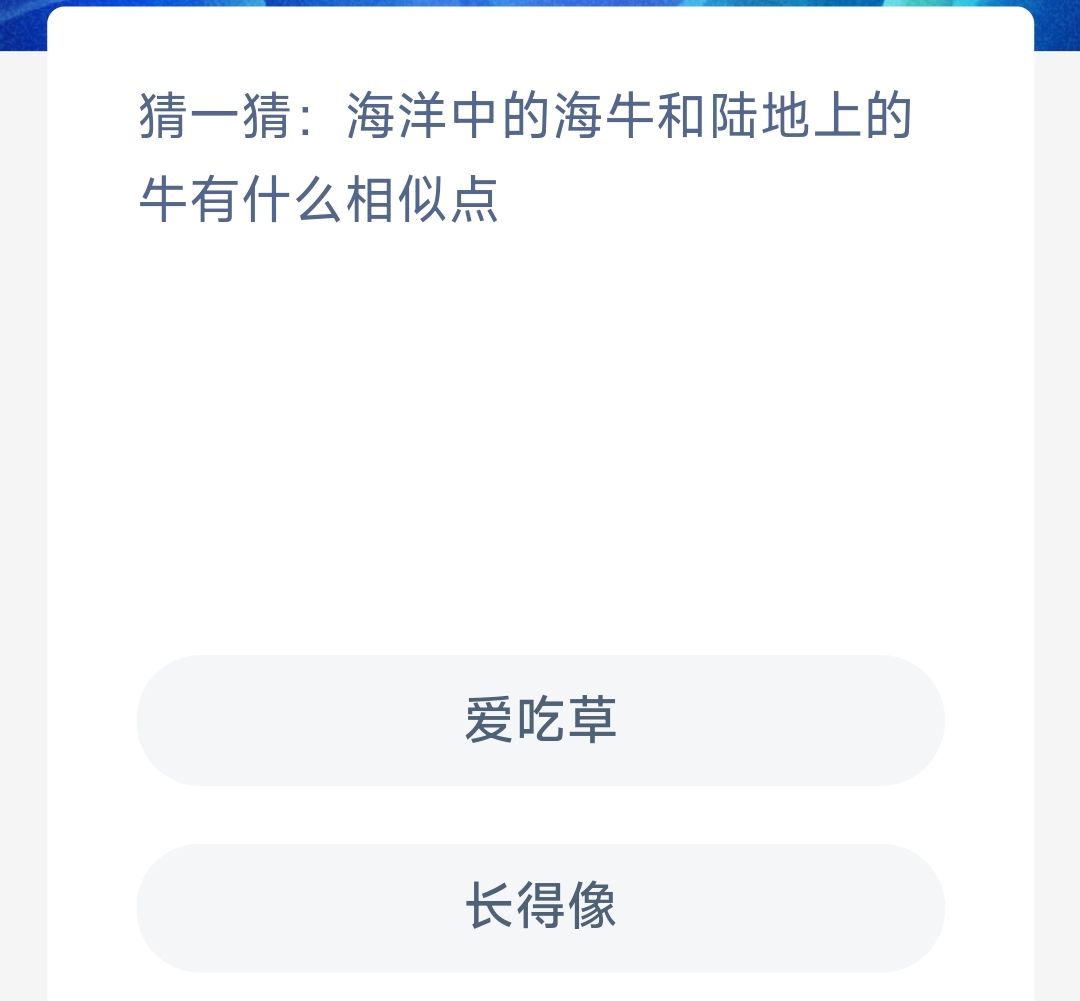 猜一猜：海洋中的海牛和陆地上的牛有什么相似点

爱吃草

长得像